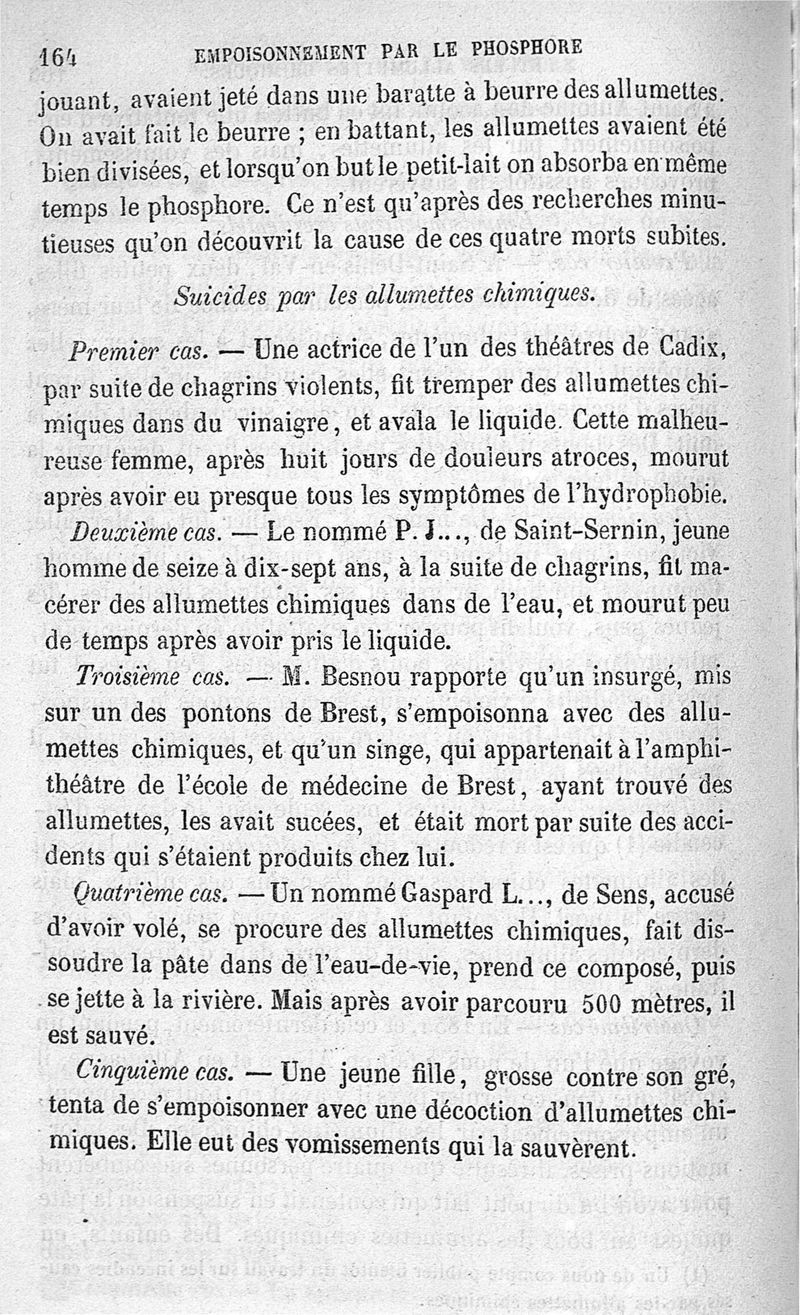 164 EMPOISONNEMENT PAR LE PHOSPHORE

jouant, avaient jeté dans une baratte à beurre des allumettes. On avait fait le beurre ; en battant, les allumettes avaient été bien divisées, et lorsqu'on but le petit-lait on absorba en même temps le phosphore. Ce n'est qu'après des recherches minutieuses qu'on découvrit la cause de ces quatre morts subites.

Suicides par les allumettes chimiques.

Premier cas. — Une actrice de l'un des théâtres de Cadix, par suite de chagrins violents, fit tremper des allumettes chimiques dans du vinaigre, et avala le liquide. Cette malheureuse femme, après huit jours de douleurs atroces, mourut après avoir eu presque tous les symptômes de l'hydrophobie.

Deuxième cas. — Le nommé P. J..., de Saint-Sernin, jeune homme de seize à dix-sept ans, à la suite de chagrins, fit macérer des allumettes chimiques dans de l'eau, et mourut peu de temps après avoir pris le liquide.

Troisième cas. — M. Besnou rapporte qu'un insurgé, mis sur un des pontons de Brest, s'empoisonna avec des allumettes chimiques, et qu'un singe, qui appartenait à l'amphithéâtre de l'école de médecine de Brest, ayant trouvé des allumettes, les avait sucées, et était mort par suite des accidents qui s'étaient produits chez lui.

Quatrième cas. — Un nommé Gaspard L..., de Sens, accusé d'avoir volé, se procure des allumettes chimiques, fait dissoudre la pâte dans de l'eau-de-vie, prend ce composé, puis se jette à la rivière. Mais après avoir parcouru 500 mètres, il est sauvé.

Cinquième cas. — Une jeune fille, grosse contre son gré, tenta de s'empoisonner avec une décoction d'allumettes chimiques. Elle eut des vomissements qui la sauvèrent.